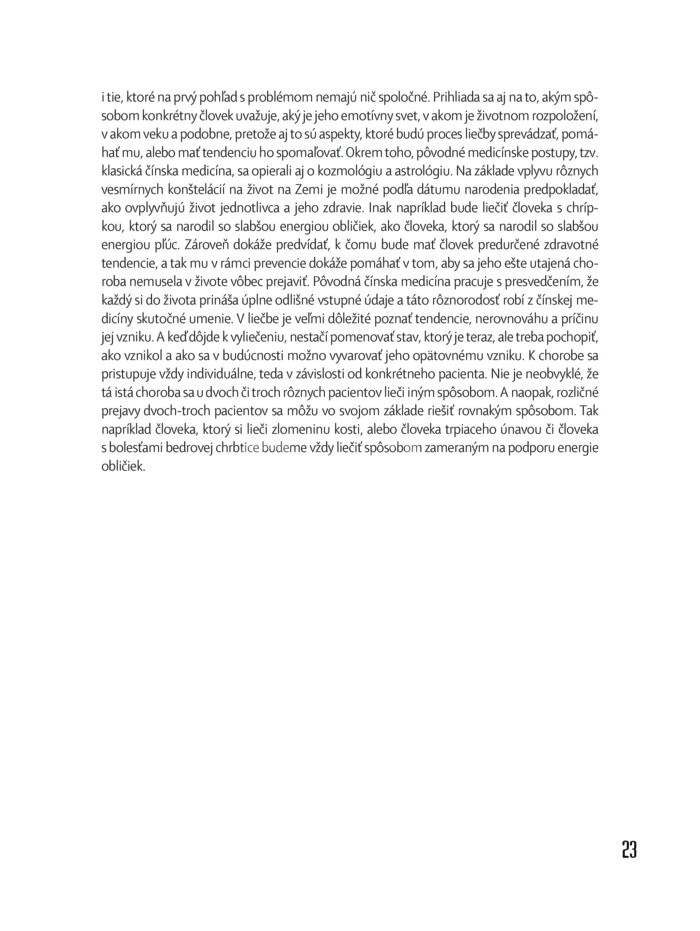 i tie, ktoré na prvý pohľad s problémom nemajú nič spoločné. Prihliada sa aj na to, akým spôsobom konkrétny človek uvažuje, aký je jeho emotívny svet, v akom je životnom rozpoložení, v akom veku a podobne, pretože aj to sú aspekty, ktoré budú proces liečby sprevádzať, pomáhať mu, alebo mať tendenciu ho spomaľovať. Okrem toho, pôvodné medicínske postupy, tzv. klasická čínska medicína, sa opierali aj o kozmológiu a astrológiu. Na základe vplyvu rôznych vesmírnych konštelácií na život na Zemi je možné podľa dátumu narodenia predpokladať, ako ovplyvňujú život jednotlivca a jeho zdravie. Inak napríklad bude liečiť človeka s chrípkou, ktorý sa narodil so slabšou energiou obličiek, ako človeka, ktorý sa narodil so slabšou energiou pľúc. Zároveň dokáže predvídať, k čomu bude mať človek predurčené zdravotné tendencie, a tak mu v rámci prevencie dokáže pomáhať v tom, aby sa jeho ešte utajená choroba nemusela v živote vôbec prejaviť. Pôvodná čínska medicína pracuje s presvedčením, že každý si do života prináša úplne odlišné vstupné údaje a táto rôznorodosť robí z čínskej medicíny skutočné umenie. V liečbe je veľmi dôležité poznať tendencie, nerovnováhu a príčinu jej vzniku. A keď dôjde k vyliečeniu, nestačí pomenovať stav, ktorý je teraz, ale treba pochopiť, ako vznikol a ako sa v budúcnosti možno vyvarovať jeho opätovnému vzniku. K chorobe sa pristupuje vždy individuálne, teda v závislosti od konkrétneho pacienta. Nie je neobvyklé, že tá istá choroba sa u dvoch či troch rôznych pacientov lieči iným spôsobom. A naopak, rozličné prejavy dvoch-troch pacientov sa môžu vo svojom základe riešiť rovnakým spôsobom. Tak napríklad človeka, ktorý si lieči zlomeninu kosti, alebo človeka trpiaceho únavou či človeka s bolesťami bedrovej chrbtice budeme vždy liečiť spôsobom zameraným na podporu energie obličiek.

23